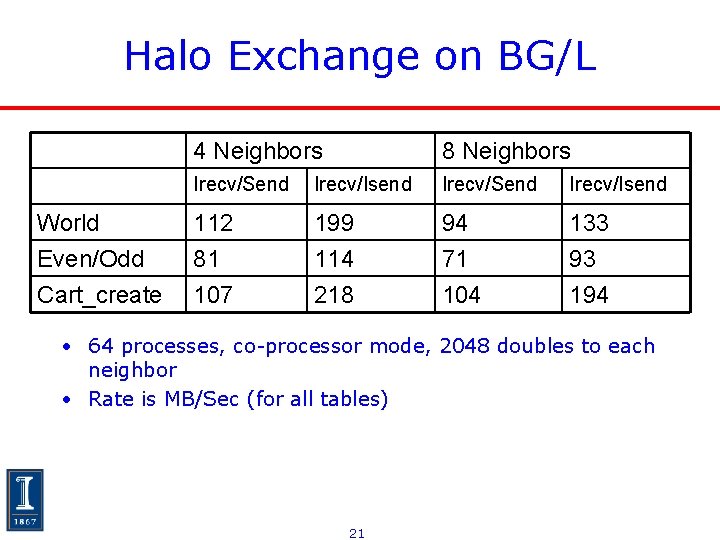 Halo Exchange on BG/L

| | 4 Neighbors | | 8 Neighbors | |
|---|---|---|---|---|
| | Irecv/Send | Irecv/Isend | Irecv/Send | Irecv/Isend |
| World | 112 | 199 | 94 | 133 |
| Even/Odd | 81 | 114 | 71 | 93 |
| Cart_create | 107 | 218 | 104 | 194 |

• 64 processes, co-processor mode, 2048 doubles to each neighbor
• Rate is MB/Sec (for all tables)

I
1867

21